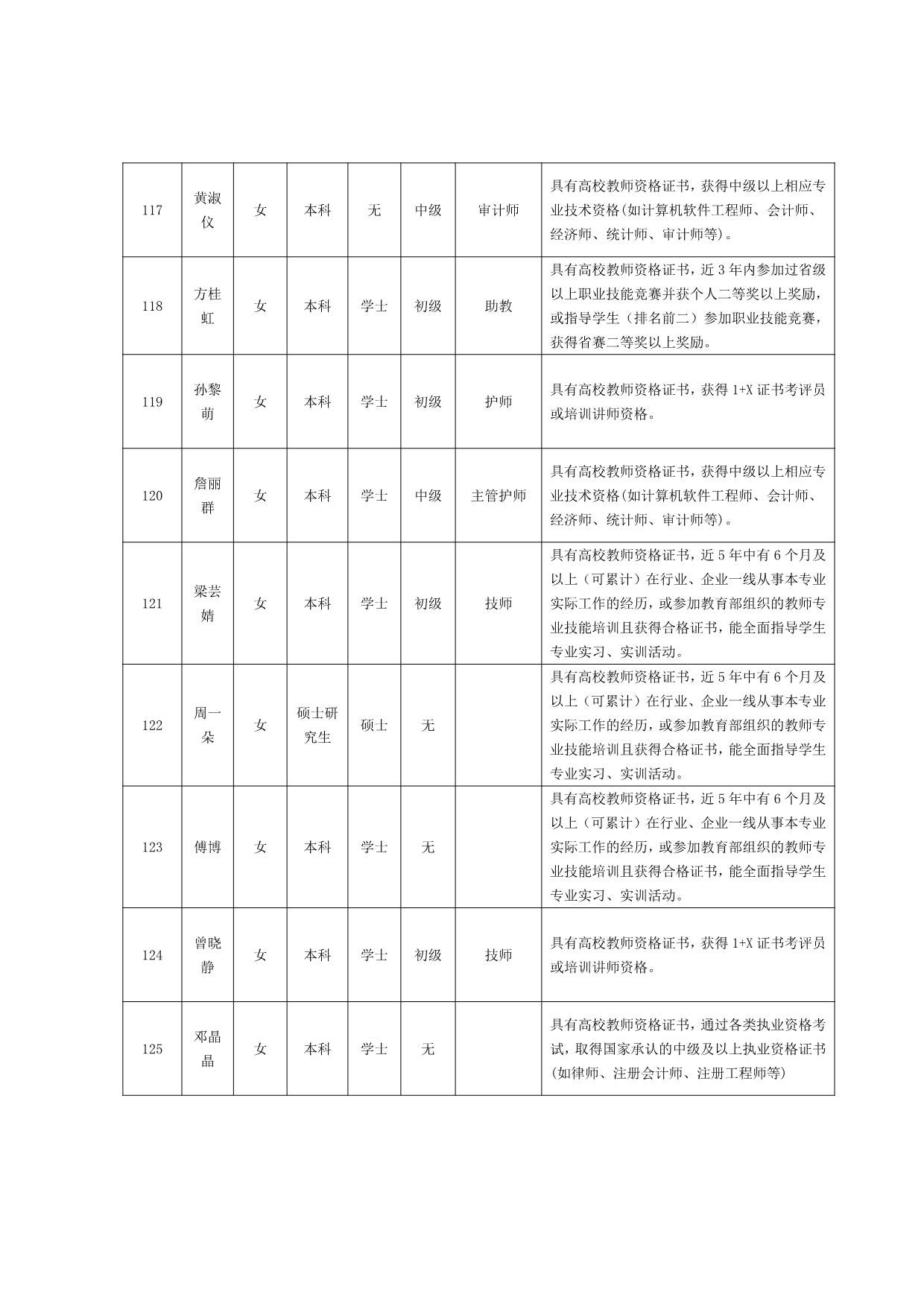 | 117 | 黄淑仪 | 女 | 本科 | 无 | 中级 | 审计师 | 具有高校教师资格证书，获得中级以上相应专业技术资格(如计算机软件工程师、会计师、经济师、统计师、审计师等)。 |
|---|---|---|---|---|---|---|---|
| 118 | 方桂虹 | 女 | 本科 | 学士 | 初级 | 助教 | 具有高校教师资格证书，近3年内参加过省级以上职业技能竞赛并获个人二等奖以上奖励，或指导学生（排名前二）参加职业技能竞赛，获得省赛二等奖以上奖励。 |
| 119 | 孙黎萌 | 女 | 本科 | 学士 | 初级 | 护师 | 具有高校教师资格证书，获得1+X证书考评员或培训讲师资格。 |
| 120 | 詹丽群 | 女 | 本科 | 学士 | 中级 | 主管护师 | 具有高校教师资格证书，获得中级以上相应专业技术资格(如计算机软件工程师、会计师、经济师、统计师、审计师等)。 |
| 121 | 梁芸婧 | 女 | 本科 | 学士 | 初级 | 技师 | 具有高校教师资格证书，近5年中有6个月及以上（可累计）在行业、企业一线从事本专业实际工作的经历，或参加教育部组织的教师专业技能培训且获得合格证书，能全面指导学生专业实习、实训活动。 |
| 122 | 周一朵 | 女 | 硕士研究生 | 硕士 | 无 |  | 具有高校教师资格证书，近5年中有6个月及以上（可累计）在行业、企业一线从事本专业实际工作的经历，或参加教育部组织的教师专业技能培训且获得合格证书，能全面指导学生专业实习、实训活动。 |
| 123 | 傅博 | 女 | 本科 | 学士 | 无 |  | 具有高校教师资格证书，近5年中有6个月及以上（可累计）在行业、企业一线从事本专业实际工作的经历，或参加教育部组织的教师专业技能培训且获得合格证书，能全面指导学生专业实习、实训活动。 |
| 124 | 曾晓静 | 女 | 本科 | 学士 | 初级 | 技师 | 具有高校教师资格证书，获得1+X证书考评员或培训讲师资格。 |
| 125 | 邓晶晶 | 女 | 本科 | 学士 | 无 |  | 具有高校教师资格证书，通过各类执业资格考试，取得国家承认的中级及以上执业资格证书(如律师、注册会计师、注册工程师等) |